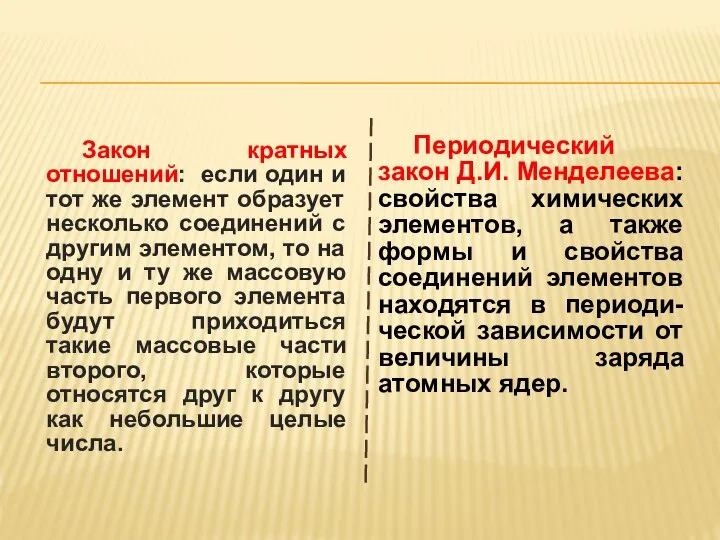 Закон кратных отношений: если один и тот же элемент образует несколько соединений с другим элементом, то на одну и ту же массовую часть первого элемента будут приходиться такие массовые части второго, которые относятся друг к другу как небольшие целые числа.

Периодический закон Д.И. Менделеева: свойства химических элементов, а также формы и свойства соединений элементов находятся в периодической зависимости от величины заряда атомных ядер.